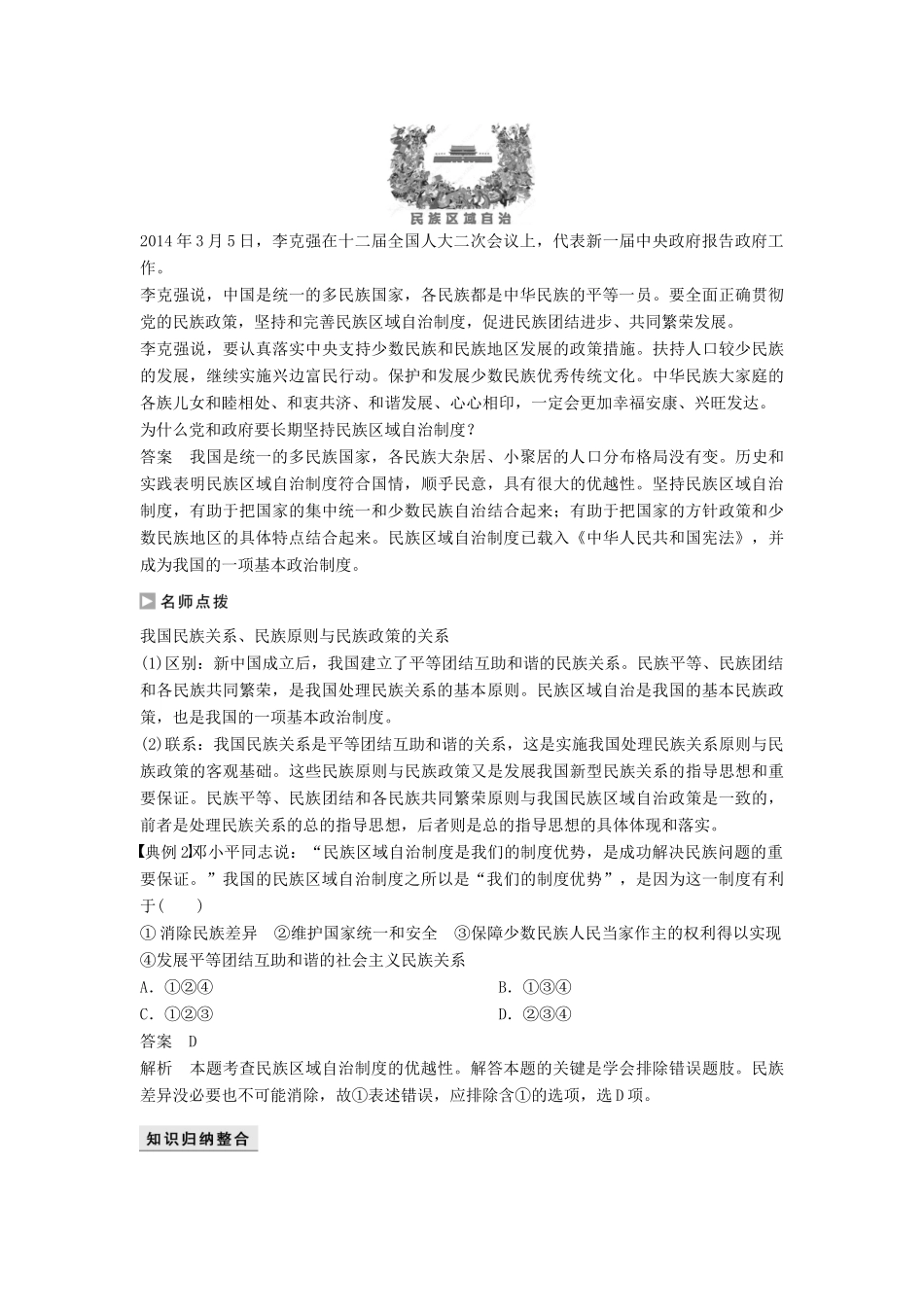 民族区域自治

2014年3月5日，李克强在十二届全国人大二次会议上，代表新一届中央政府报告政府工作。

李克强说，中国是统一的多民族国家，各民族都是中华民族的平等一员。要全面正确贯彻党的民族政策，坚持和完善民族区域自治制度，促进民族团结进步、共同繁荣发展。

李克强说，要认真落实中央支持少数民族和民族地区发展的政策措施。扶持人口较少民族的发展，继续实施兴边富民行动。保护和发展少数民族优秀传统文化。中华民族大家庭的各族儿女和睦相处、和衷共济、和谐发展、心心相印，一定会更加幸福安康、兴旺发达。

为什么党和政府要长期坚持民族区域自治制度？

答案　我国是统一的多民族国家，各民族大杂居、小聚居的人口分布格局没有变。历史和实践表明民族区域自治制度符合国情，顺乎民意，具有很大的优越性。坚持民族区域自治制度，有助于把国家的集中统一和少数民族自治结合起来；有助于把国家的方针政策和少数民族地区的具体特点结合起来。民族区域自治制度已载入《中华人民共和国宪法》，并成为我国的一项基本政治制度。

名师点拨

我国民族关系、民族原则与民族政策的关系

(1)区别：新中国成立后，我国建立了平等团结互助和谐的民族关系。民族平等、民族团结和各民族共同繁荣，是我国处理民族关系的基本原则。民族区域自治是我国的基本民族政策，也是我国的一项基本政治制度。

(2)联系：我国民族关系是平等团结互助和谐的关系，这是实施我国处理民族关系原则与民族政策的客观基础。这些民族原则与民族政策又是发展我国新型民族关系的指导思想和重要保证。民族平等、民族团结和各民族共同繁荣原则与我国民族区域自治政策是一致的，前者是处理民族关系的总的指导思想，后者则是总的指导思想的具体体现和落实。

【典例2】邓小平同志说：“民族区域自治制度是我们的制度优势，是成功解决民族问题的重要保证。”我国的民族区域自治制度之所以是“我们的制度优势”，是因为这一制度有利于(　　)

①消除民族差异　②维护国家统一和安全　③保障少数民族人民当家作主的权利得以实现　④发展平等团结互助和谐的社会主义民族关系

A．①②④　　B．①③④

C．①②③　　D．②③④

答案　D

解析　本题考查民族区域自治制度的优越性。解答本题的关键是学会排除错误题肢。民族差异没必要也不可能消除，故①表述错误，应排除含①的选项，选D项。

知识归纳整合